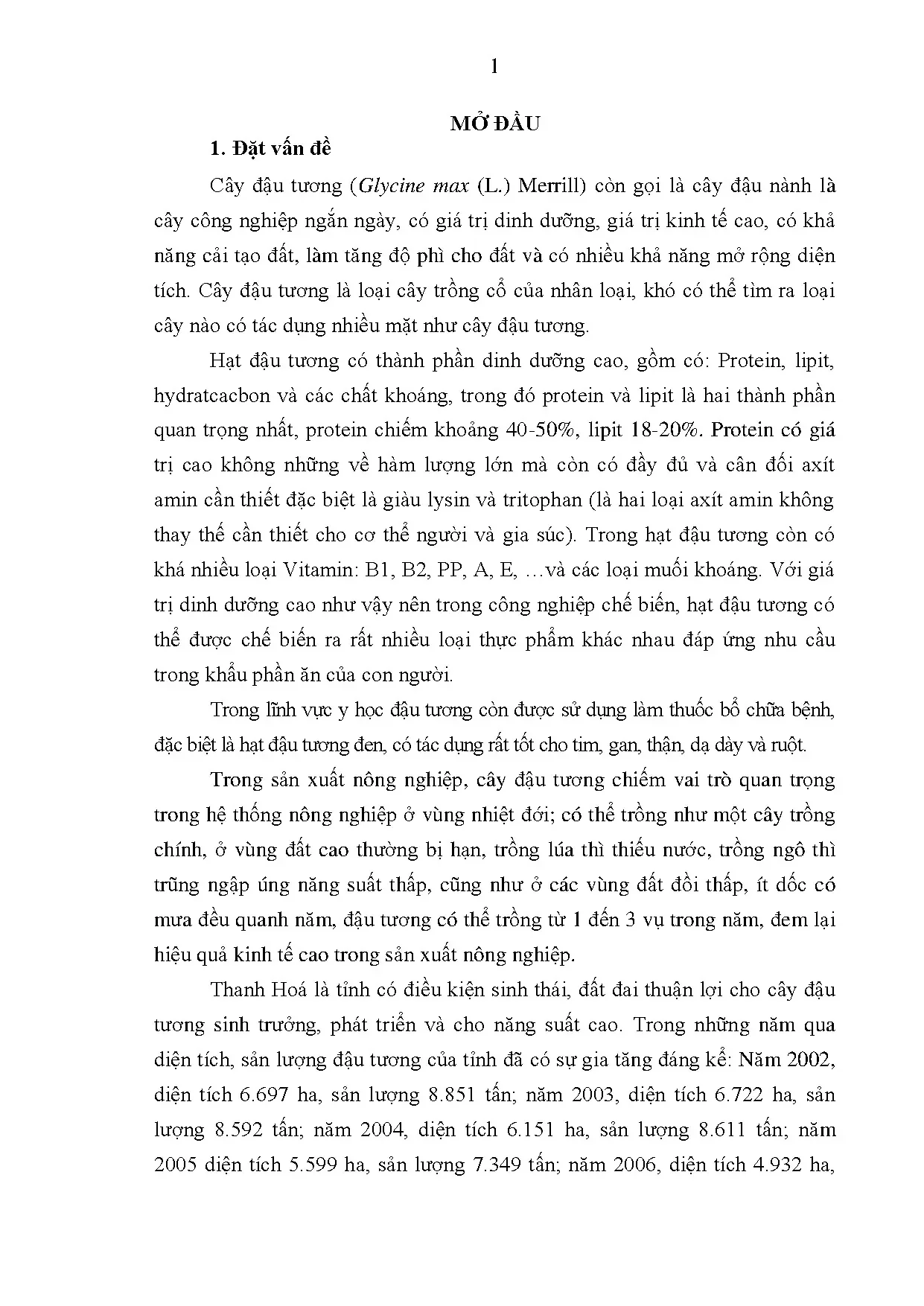 1

MỞ ĐẦU

1. Đặt vấn đề

Cây đậu tương (Glycine max (L.) Merrill) còn gọi là cây đậu nành là cây công nghiệp ngắn ngày, có giá trị dinh dưỡng, giá trị kinh tế cao, có khả năng cải tạo đất, làm tăng độ phì cho đất và có nhiều khả năng mở rộng diện tích. Cây đậu tương là loại cây trồng cổ của nhân loại, khó có thể tìm ra loại cây nào có tác dụng nhiều mặt như cây đậu tương.

Hạt đậu tương có thành phần dinh dưỡng cao, gồm có: Protein, lipit, hydratcacbon và các chất khoáng, trong đó protein và lipit là hai thành phần quan trọng nhất, protein chiếm khoảng 40-50%, lipit 18-20%. Protein có giá trị cao không những về hàm lượng lớn mà còn có đầy đủ và cân đối axít amin cần thiết đặc biệt là giàu lysin và tritophan (là hai loại axít amin không thay thế cần thiết cho cơ thể người và gia súc). Trong hạt đậu tương còn có khá nhiều loại Vitamin: B1, B2, PP, A, E, …và các loại muối khoáng. Với giá trị dinh dưỡng cao như vậy nên trong công nghiệp chế biến, hạt đậu tương có thể được chế biến ra rất nhiều loại thực phẩm khác nhau đáp ứng nhu cầu trong khẩu phần ăn của con người.

Trong lĩnh vực y học đậu tương còn được sử dụng làm thuốc bổ chữa bệnh, đặc biệt là hạt đậu tương đen, có tác dụng rất tốt cho tim, gan, thận, dạ dày và ruột.

Trong sản xuất nông nghiệp, cây đậu tương chiếm vai trò quan trọng trong hệ thống nông nghiệp ở vùng nhiệt đới; có thể trồng như một cây trồng chính, ở vùng đất cao thường bị hạn, trồng lúa thì thiếu nước, trồng ngô thì trũng ngập úng năng suất thấp, cũng như ở các vùng đất đồi thấp, ít dốc có mưa đều quanh năm, đậu tương có thể trồng từ 1 đến 3 vụ trong năm, đem lại hiệu quả kinh tế cao trong sản xuất nông nghiệp.

Thanh Hoá là tỉnh có điều kiện sinh thái, đất đai thuận lợi cho cây đậu tương sinh trưởng, phát triển và cho năng suất cao. Trong những năm qua diện tích, sản lượng đậu tương của tỉnh đã có sự gia tăng đáng kể: Năm 2002, diện tích 6.697 ha, sản lượng 8.851 tấn; năm 2003, diện tích 6.722 ha, sản lượng 8.592 tấn; năm 2004, diện tích 6.151 ha, sản lượng 8.611 tấn; năm 2005 diện tích 5.599 ha, sản lượng 7.349 tấn; năm 2006, diện tích 4.932 ha,